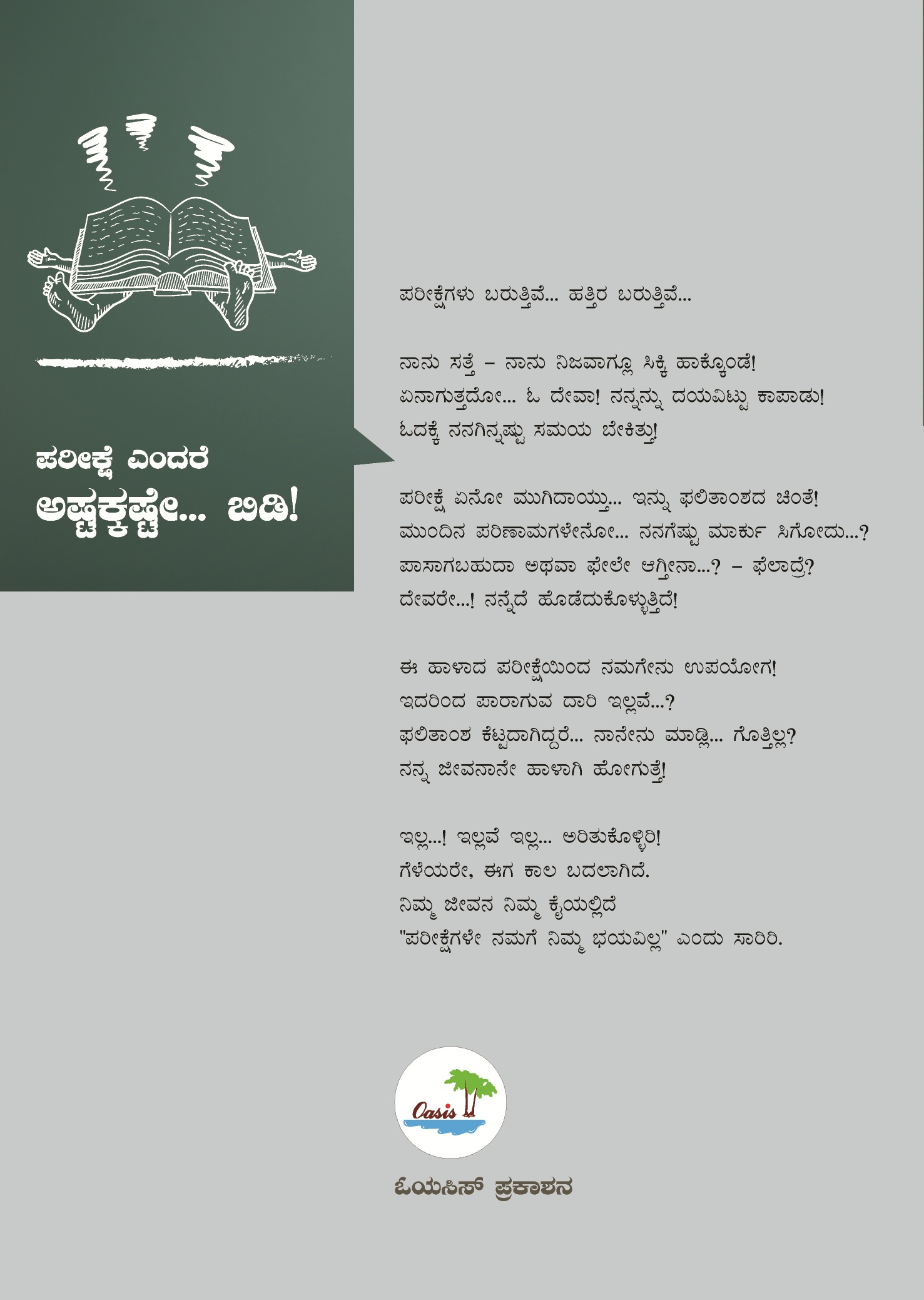 ಪರೀಕ್ಷೆ ಎಂದರೆ
ಅಷ್ಟಕ್ಕಷ್ಟೇ... ಬಿಡಿ!

ಪರೀಕ್ಷೆಗಳು ಬರುತ್ತಿವೆ... ಹತ್ತಿರ ಬರುತ್ತಿವೆ...

ನಾನು ಸತ್ತೆ – ನಾನು ನಿಜವಾಗ್ಲೂ ಸಿಕ್ಕಿ ಹಾಕ್ಕೊಂಡೆ!
ಏನಾಗುತ್ತದೋ... ಓ ದೇವಾ! ನನ್ನನ್ನು ದಯವಿಟ್ಟು ಕಾಪಾಡು!
ಓದಕ್ಕೆ ನನಗಿನ್ನಷ್ಟು ಸಮಯ ಬೇಕಿತ್ತು!

ಪರೀಕ್ಷೆ ಏನೋ ಮುಗಿದಾಯ್ತು... ಇನ್ನು ಫಲಿತಾಂಶದ ಚಿಂತೆ!
ಮುಂದಿನ ಪರಿಣಾಮಗಳೇನೋ... ನನಗೆಷ್ಟು ಮಾರ್ಕು ಸಿಗೋದು...?
ಪಾಸಾಗಬಹುದಾ ಅಥವಾ ಫೇಲೇ ಆಗ್ತೀನಾ...? – ಫೆಲಾದ್ರೆ?
ದೇವರೇ...! ನನ್ನೆದೆ ಹೊಡೆದುಕೊಳ್ಳುತ್ತಿದೆ!

ಈ ಹಾಳಾದ ಪರೀಕ್ಷೆಯಿಂದ ನಮಗೇನು ಉಪಯೋಗ!
ಇದರಿಂದ ಪಾರಾಗುವ ದಾರಿ ಇಲ್ಲವೆ...?
ಫಲಿತಾಂಶ ಕೆಟ್ಟದಾಗಿದ್ದರೆ... ನಾನೇನು ಮಾಡ್ಲಿ... ಗೊತ್ತಿಲ್ಲ?
ನನ್ನ ಜೀವನಾನೇ ಹಾಳಾಗಿ ಹೋಗುತ್ತೆ!

ಇಲ್ಲ...! ಇಲ್ಲವೆ ಇಲ್ಲ... ಅರಿತುಕೊಳ್ಳಿರಿ!
ಗೆಳೆಯರೇ, ಈಗ ಕಾಲ ಬದಲಾಗಿದೆ.
ನಿಮ್ಮ ಜೀವನ ನಿಮ್ಮ ಕೈಯಲ್ಲಿದೆ
"ಪರೀಕ್ಷೆಗಳೇ ನಮಗೆ ನಿಮ್ಮ ಭಯವಿಲ್ಲ" ಎಂದು ಸಾರಿರಿ.

Oasis

ಓಯಸಿಸ್ ಪ್ರಕಾಶನ